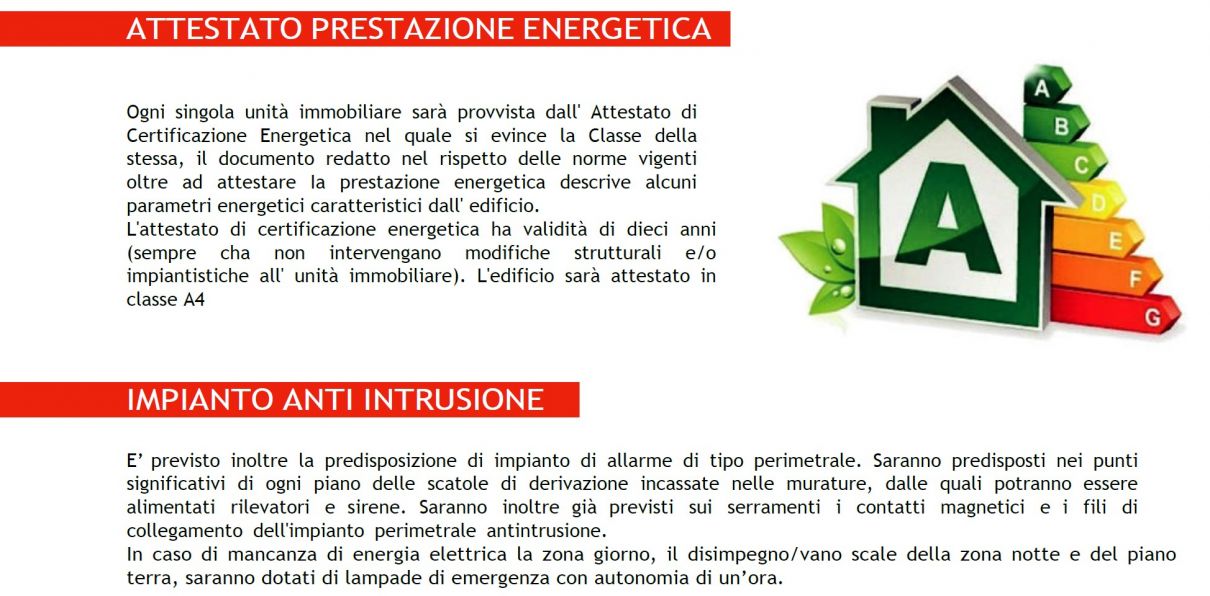 ATTESTATO PRESTAZIONE ENERGETICA

Ogni singola unità immobiliare sarà provvista dall' Attestato di Certificazione Energetica nel quale si evince la Classe della stessa, il documento redatto nel rispetto delle norme vigenti oltre ad attestare la prestazione energetica descrive alcuni parametri energetici caratteristici dall' edificio.
L'attestato di certificazione energetica ha validità di dieci anni (sempre cha non intervengano modifiche strutturali e/o impiantistiche all' unità immobiliare). L'edificio sarà attestato in classe A4

A
B
C
D
E
F
G
A

IMPIANTO ANTI INTRUSIONE

E' previsto inoltre la predisposizione di impianto di allarme di tipo perimetrale. Saranno predisposti nei punti significativi di ogni piano delle scatole di derivazione incassate nelle murature, dalle quali potranno essere alimentati rilevatori e sirene. Saranno inoltre già previsti sui serramenti i contatti magnetici e i fili di collegamento dell'impianto perimetrale antintrusione.
In caso di mancanza di energia elettrica la zona giorno, il disimpegno/vano scale della zona notte e del piano terra, saranno dotati di lampade di emergenza con autonomia di un'ora.